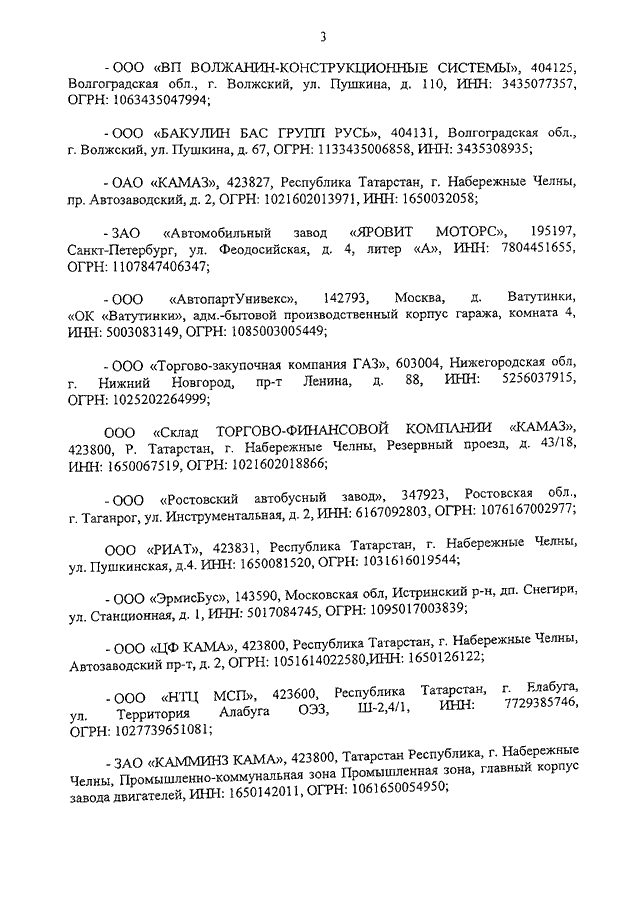 3

- ООО «ВП ВОЛЖАНИН-КОНСТРУКЦИОННЫЕ СИСТЕМЫ», 404125, Волгоградская обл., г. Волжский, ул. Пушкина, д. 110, ИНН: 3435077357, ОГРН: 1063435047994;

- ООО «БАКУЛИН БАС ГРУПП РУСЬ», 404131, Волгоградская обл., г. Волжский, ул. Пушкина, д. 67, ОГРН: 1133435006858, ИНН: 3435308935;

- ОАО «КАМАЗ», 423827, Республика Татарстан, г. Набережные Челны, пр. Автозаводский, д. 2, ОГРН: 1021602013971, ИНН: 1650032058;

- ЗАО «Автомобильный завод «ЯРОВИТ МОТОРС», 195197, Санкт-Петербург, ул. Феодосийская, д. 4, литер «А», ИНН: 7804451655, ОГРН: 1107847406347;

- ООО «АвтопартУнивекс», 142793, Москва, д. Ватутинки, «ОК «Ватутинки», адм.-бытовой производственный корпус гаража, комната 4, ИНН: 5003083149, ОГРН: 1085003005449;

- ООО «Торгово-закупочная компания ГАЗ», 603004, Нижегородская обл, г. Нижний Новгород, пр-т Ленина, д. 88, ИНН: 5256037915, ОГРН: 1025202264999;

ООО «Склад ТОРГОВО-ФИНАНСОВОЙ КОМПАНИИ «КАМАЗ», 423800, Р. Татарстан, г. Набережные Челны, Резервный проезд, д. 43/18, ИНН: 1650067519, ОГРН: 1021602018866;

- ООО «Ростовский автобусный завод», 347923, Ростовская обл., г. Таганрог, ул. Инструментальная, д. 2, ИНН: 6167092803, ОГРН: 1076167002977;

ООО «РИАТ», 423831, Республика Татарстан, г. Набережные Челны, ул. Пушкинская, д.4. ИНН: 1650081520, ОГРН: 1031616019544;

- ООО «ЭрмисБус», 143590, Московская обл, Истринский р-н, дп. Снегири, ул. Станционная, д. 1, ИНН: 5017084745, ОГРН: 1095017003839;

- ООО «ЦФ КАМА», 423800, Республика Татарстан, г. Набережные Челны, Автозаводский пр-т, д. 2, ОГРН: 1051614022580,ИНН: 1650126122;

- ООО «НТЦ МСП», 423600, Республика Татарстан, г. Елабуга, ул. Территория Алабуга ОЭЗ, Ш-2,4/1, ИНН: 7729385746, ОГРН: 1027739651081;

- ЗАО «КАММИНЗ КАМА», 423800, Татарстан Республика, г. Набережные Челны, Промышленно-коммунальная зона Промышленная зона, главный корпус завода двигателей, ИНН: 1650142011, ОГРН: 1061650054950;